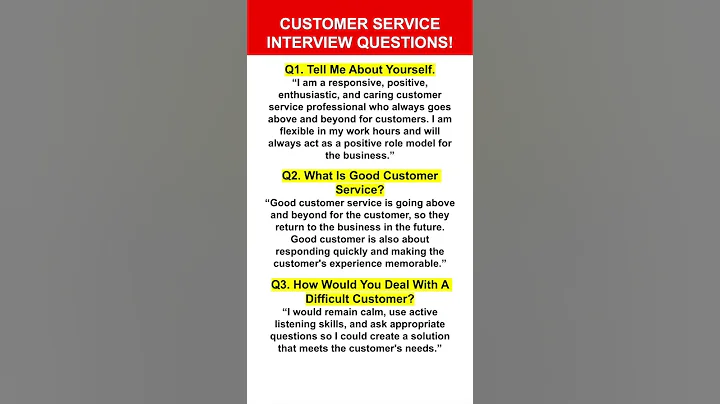 CUSTOMER SERVICE INTERVIEW QUESTIONS!

Q1. Tell Me About Yourself.
"I am a responsive, positive, enthusiastic, and caring customer service professional who always goes above and beyond for customers. I am flexible in my work hours and will always act as a positive role model for the business."

Q2. What Is Good Customer Service?
"Good customer service is going above and beyond for the customer, so they return to the business in the future. Good customer is also about responding quickly and making the customer's experience memorable."

Q3. How Would You Deal With A Difficult Customer?
"I would remain calm, use active listening skills, and ask appropriate questions so I could create a solution that meets the customer's needs."